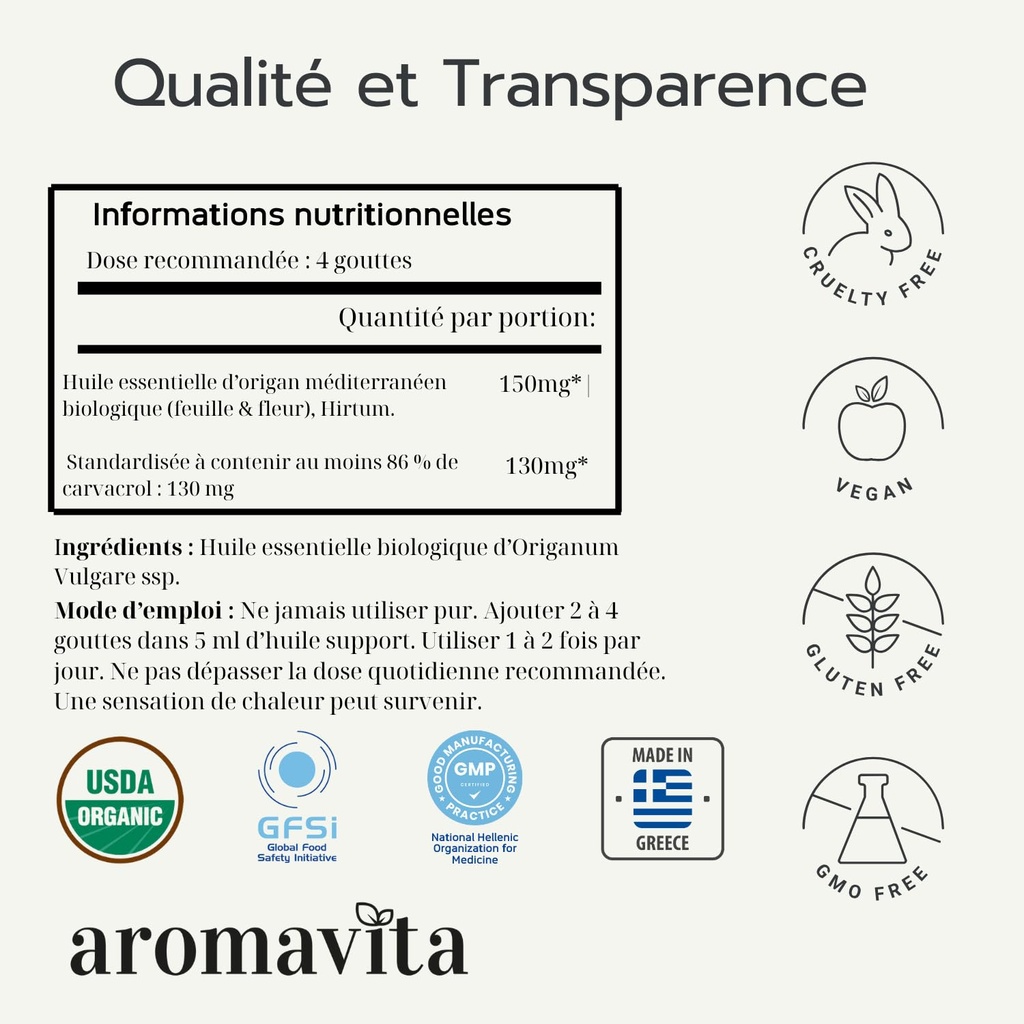 Qualité et Transparence

Informations nutritionnelles

Dose recommandée : 4 gouttes

Quantité par portion:

| | |
|---|---|
| Huile essentielle d'origan méditerranéen biologique (feuille & fleur), Hirtum. | 150mg* |
| Standardisée à contenir au moins 86 % de carvacrol : 130 mg | 130mg* |

**Ingrédients :** Huile essentielle biologique d'Origanum Vulgare ssp.

**Mode d'emploi :** Ne jamais utiliser pur. Ajouter 2 à 4 gouttes dans 5 ml d'huile support. Utiliser 1 à 2 fois par jour. Ne pas dépasser la dose quotidienne recommandée. Une sensation de chaleur peut survenir.

CRUELTY FREE

VEGAN

GLUTEN FREE

GMO FREE

USDA ORGANIC

GFSI
Global Food Safety Initiative

GOOD MANUFACTURING PRACTICE
GMP
CERTIFIED
National Hellenic Organization for Medicine

MADE IN
GREECE

aromavita